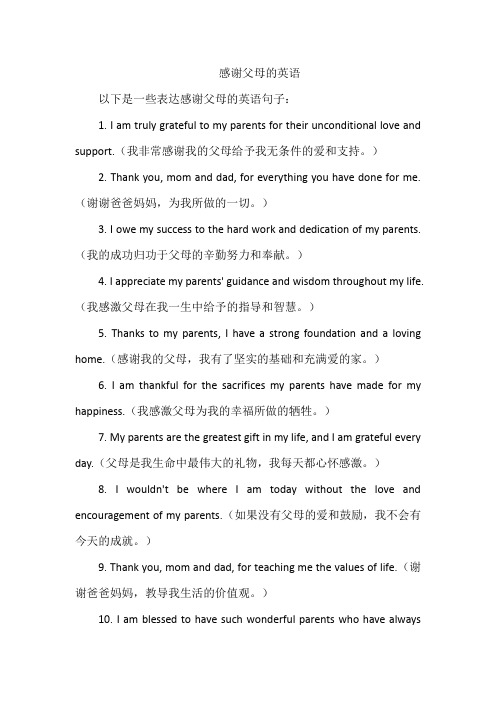 感谢父母的英语

以下是一些表达感谢父母的英语句子：

1. I am truly grateful to my parents for their unconditional love and support.（我非常感谢我的父母给予我无条件的爱和支持。）

2. Thank you, mom and dad, for everything you have done for me.（谢谢爸爸妈妈，为我所做的一切。）

3. I owe my success to the hard work and dedication of my parents.（我的成功归功于父母的辛勤努力和奉献。）

4. I appreciate my parents' guidance and wisdom throughout my life.（我感激父母在我一生中给予的指导和智慧。）

5. Thanks to my parents, I have a strong foundation and a loving home.（感谢我的父母，我有了坚实的基础和充满爱的家。）

6. I am thankful for the sacrifices my parents have made for my happiness.（我感激父母为我的幸福所做的牺牲。）

7. My parents are the greatest gift in my life, and I am grateful every day.（父母是我生命中最伟大的礼物，我每天都心怀感激。）

8. I wouldn't be where I am today without the love and encouragement of my parents.（如果没有父母的爱和鼓励，我不会有今天的成就。）

9. Thank you, mom and dad, for teaching me the values of life.（谢谢爸爸妈妈，教导我生活的价值观。）

10. I am blessed to have such wonderful parents who have always